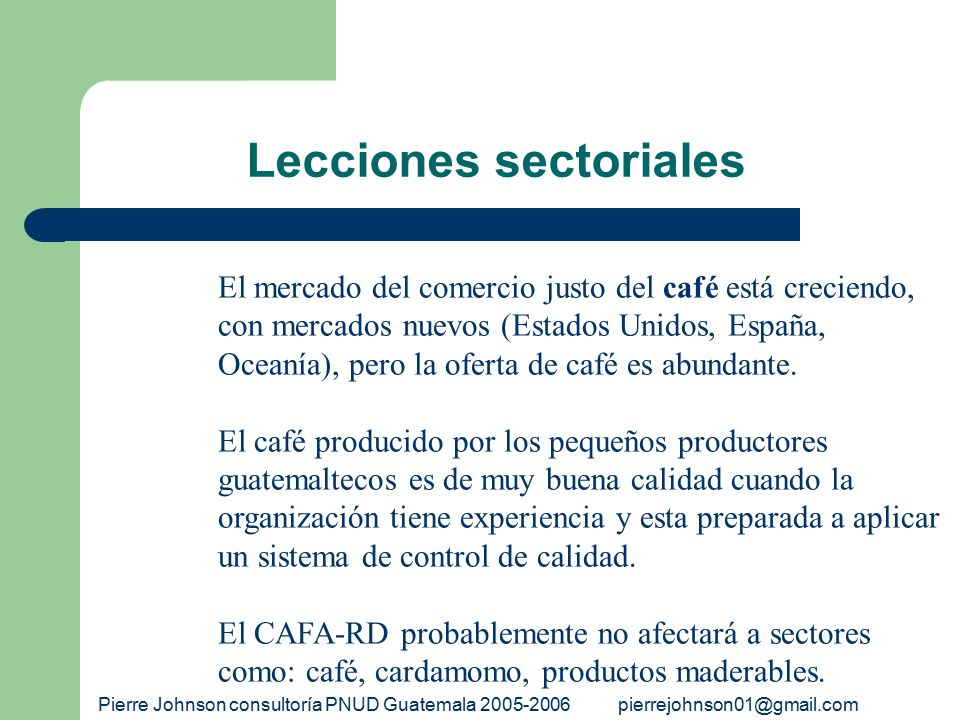 Lecciones sectoriales

El mercado del comercio justo del café está creciendo, con mercados nuevos (Estados Unidos, España, Oceanía), pero la oferta de café es abundante.

El café producido por los pequeños productores guatemaltecos es de muy buena calidad cuando la organización tiene experiencia y esta preparada a aplicar un sistema de control de calidad.

El CAFA-RD probablemente no afectará a sectores como: café, cardamomo, productos maderables.

Pierre Johnson consultoría PNUD Guatemala 2005-2006 pierrejohnson01@gmail.com